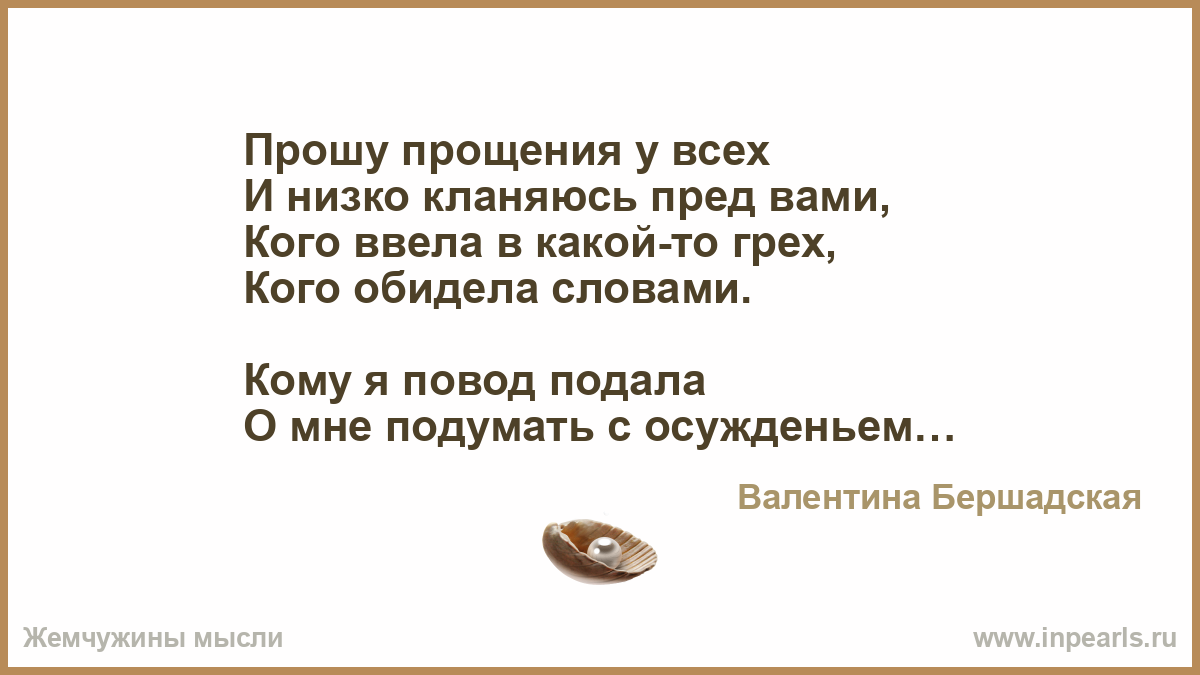 Прошу прощения у всех
И низко кланяюсь пред вами,
Кого ввела в какой-то грех,
Кого обидела словами.

Кому я повод подала
О мне подумать с осужденьем…

Валентина Бершадская

Жемчужины мысли

www.inpearls.ru